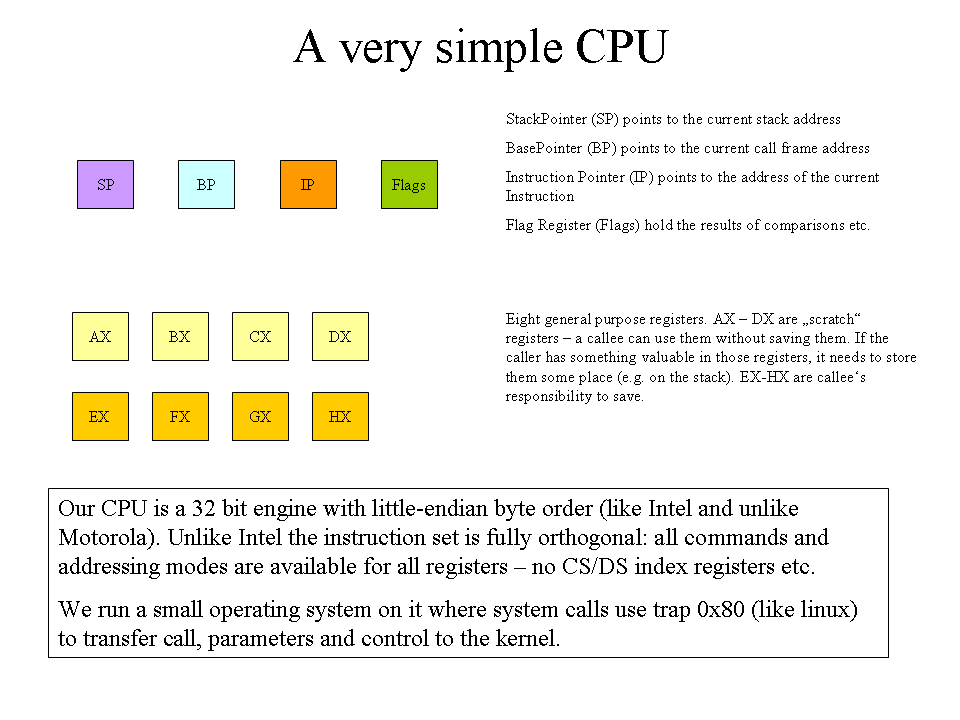 A very simple CPU

SP BP IP Flags

StackPointer (SP) points to the current stack address

BasePointer (BP) points to the current call frame address

Instruction Pointer (IP) points to the address of the current Instruction

Flag Register (Flags) hold the results of comparisons etc.

AX BX CX DX

EX FX GX HX

Eight general purpose registers. AX – DX are „scratch“ registers – a callee can use them without saving them. If the caller has something valuable in those registers, it needs to store them some place (e.g. on the stack). EX-HX are callee‘s responsibility to save.

Our CPU is a 32 bit engine with little-endian byte order (like Intel and unlike Motorola). Unlike Intel the instruction set is fully orthogonal: all commands and addressing modes are available for all registers – no CS/DS index registers etc.

We run a small operating system on it where system calls use trap 0x80 (like linux) to transfer call, parameters and control to the kernel.